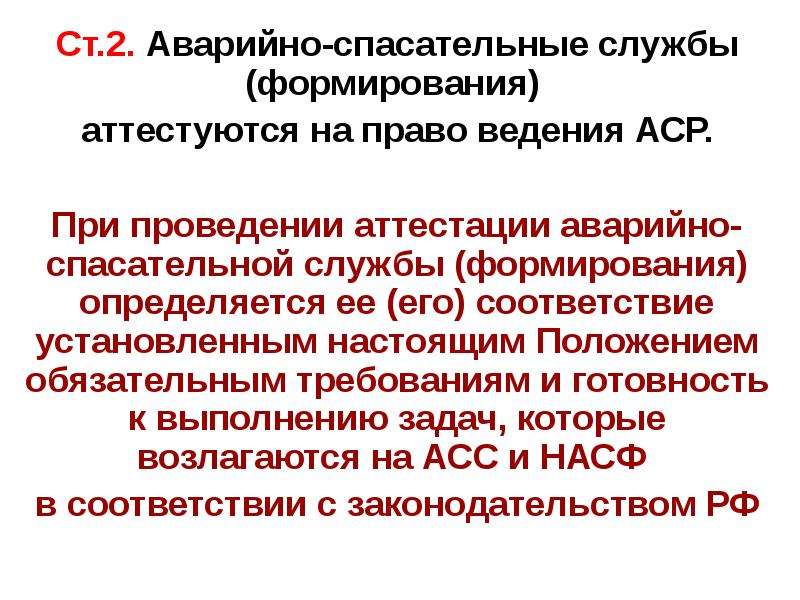 Ст.2. Аварийно-спасательные службы (формирования)
аттестуются на право ведения АСР.

При проведении аттестации аварийно-спасательной службы (формирования) определяется ее (его) соответствие установленным настоящим Положением обязательным требованиям и готовность к выполнению задач, которые возлагаются на АСС и НАСФ
в соответствии с законодательством РФ